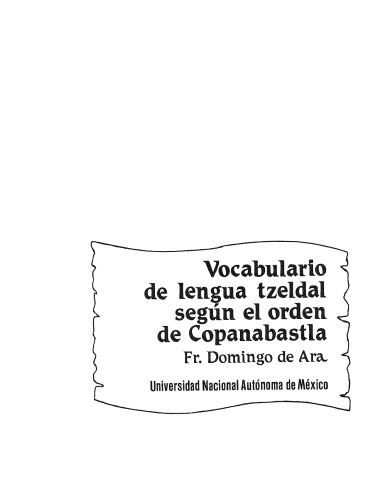 Vocabulario de lengua tzeldal según el orden de Copanabastla

Fr. Domingo de Ara

Universidad Nacional Autónoma de México